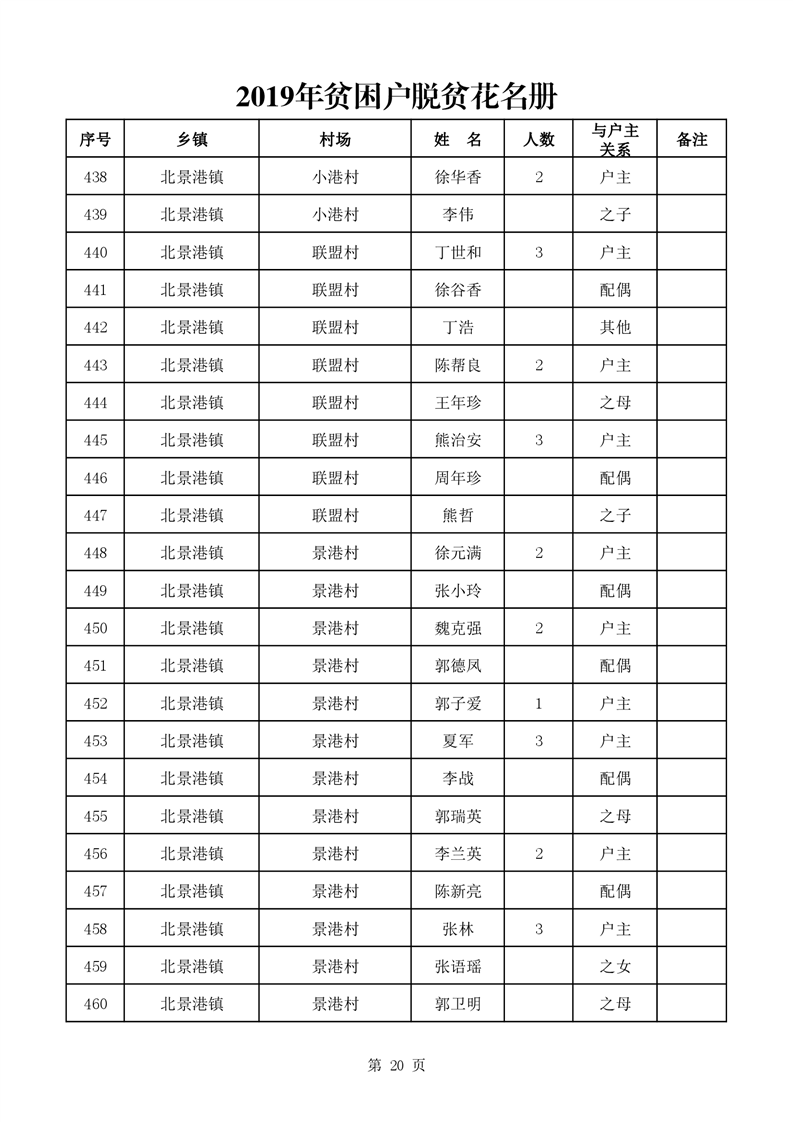 2019年贫困户脱贫花名册

| 序号 | 乡镇 | 村场 | 姓 名 | 人数 | 与户主关系 | 备注 |
|---|---|---|---|---|---|---|
| 438 | 北景港镇 | 小港村 | 徐华香 | 2 | 户主 | |
| 439 | 北景港镇 | 小港村 | 李伟 | | 之子 | |
| 440 | 北景港镇 | 联盟村 | 丁世和 | 3 | 户主 | |
| 441 | 北景港镇 | 联盟村 | 徐谷香 | | 配偶 | |
| 442 | 北景港镇 | 联盟村 | 丁浩 | | 其他 | |
| 443 | 北景港镇 | 联盟村 | 陈帮良 | 2 | 户主 | |
| 444 | 北景港镇 | 联盟村 | 王年珍 | | 之母 | |
| 445 | 北景港镇 | 联盟村 | 熊治安 | 3 | 户主 | |
| 446 | 北景港镇 | 联盟村 | 周年珍 | | 配偶 | |
| 447 | 北景港镇 | 联盟村 | 熊哲 | | 之子 | |
| 448 | 北景港镇 | 景港村 | 徐元满 | 2 | 户主 | |
| 449 | 北景港镇 | 景港村 | 张小玲 | | 配偶 | |
| 450 | 北景港镇 | 景港村 | 魏克强 | 2 | 户主 | |
| 451 | 北景港镇 | 景港村 | 郭德凤 | | 配偶 | |
| 452 | 北景港镇 | 景港村 | 郭子爱 | 1 | 户主 | |
| 453 | 北景港镇 | 景港村 | 夏军 | 3 | 户主 | |
| 454 | 北景港镇 | 景港村 | 李战 | | 配偶 | |
| 455 | 北景港镇 | 景港村 | 郭瑞英 | | 之母 | |
| 456 | 北景港镇 | 景港村 | 李兰英 | 2 | 户主 | |
| 457 | 北景港镇 | 景港村 | 陈新亮 | | 配偶 | |
| 458 | 北景港镇 | 景港村 | 张林 | 3 | 户主 | |
| 459 | 北景港镇 | 景港村 | 张语瑶 | | 之女 | |
| 460 | 北景港镇 | 景港村 | 郭卫明 | | 之母 | |

第 20 页